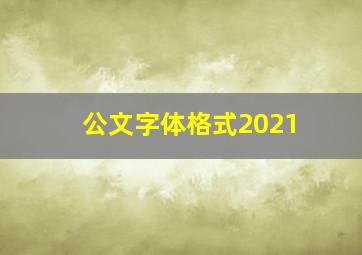 公文字体格式2021